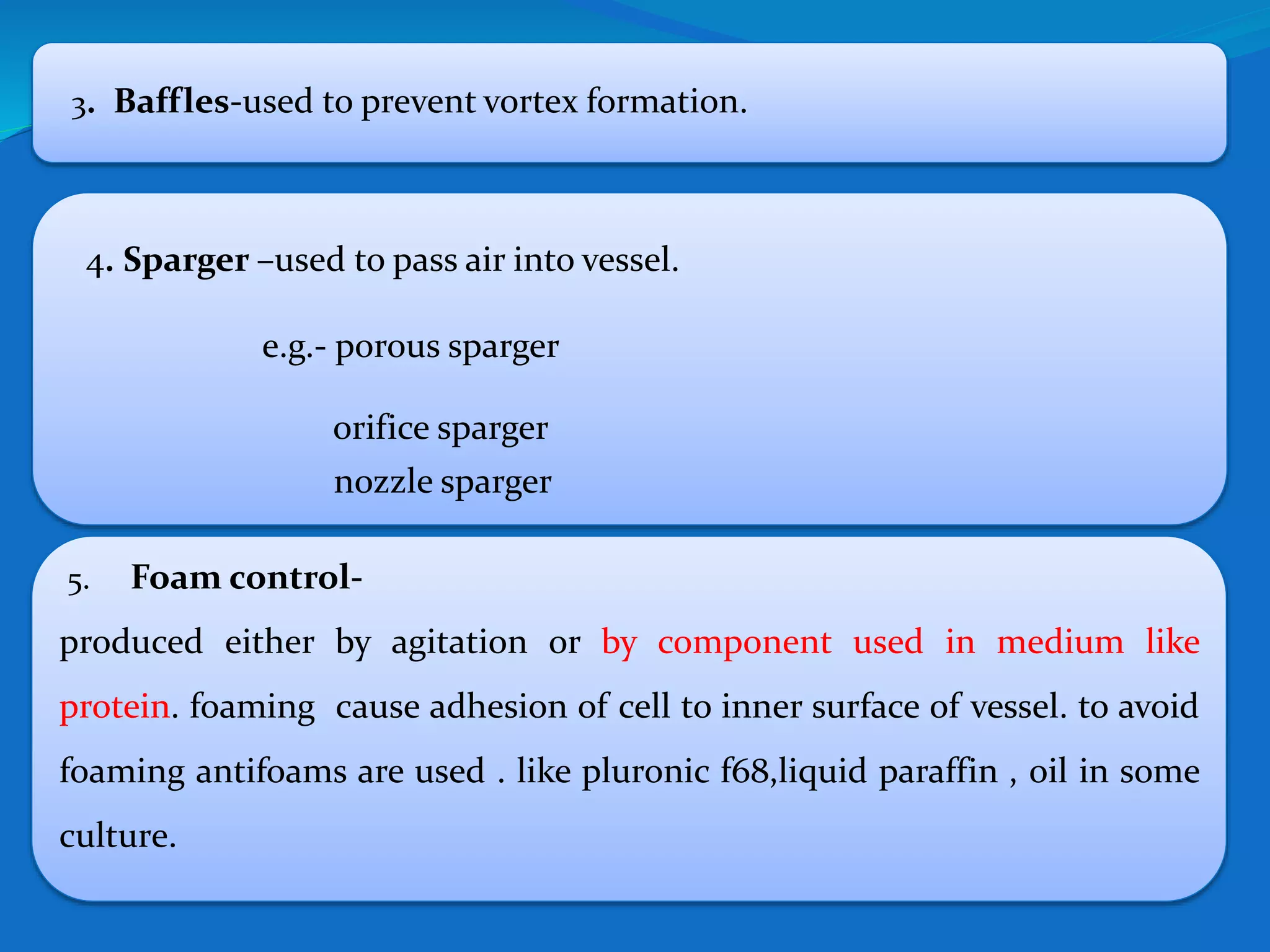 3. Baffles-used to prevent vortex formation.

4. Sparger –used to pass air into vessel.

e.g.- porous sparger

orifice sparger

nozzle sparger

5. Foam control-

produced either by agitation or by component used in medium like protein. foaming cause adhesion of cell to inner surface of vessel. to avoid foaming antifoams are used . like pluronic f68,liquid paraffin , oil in some culture.